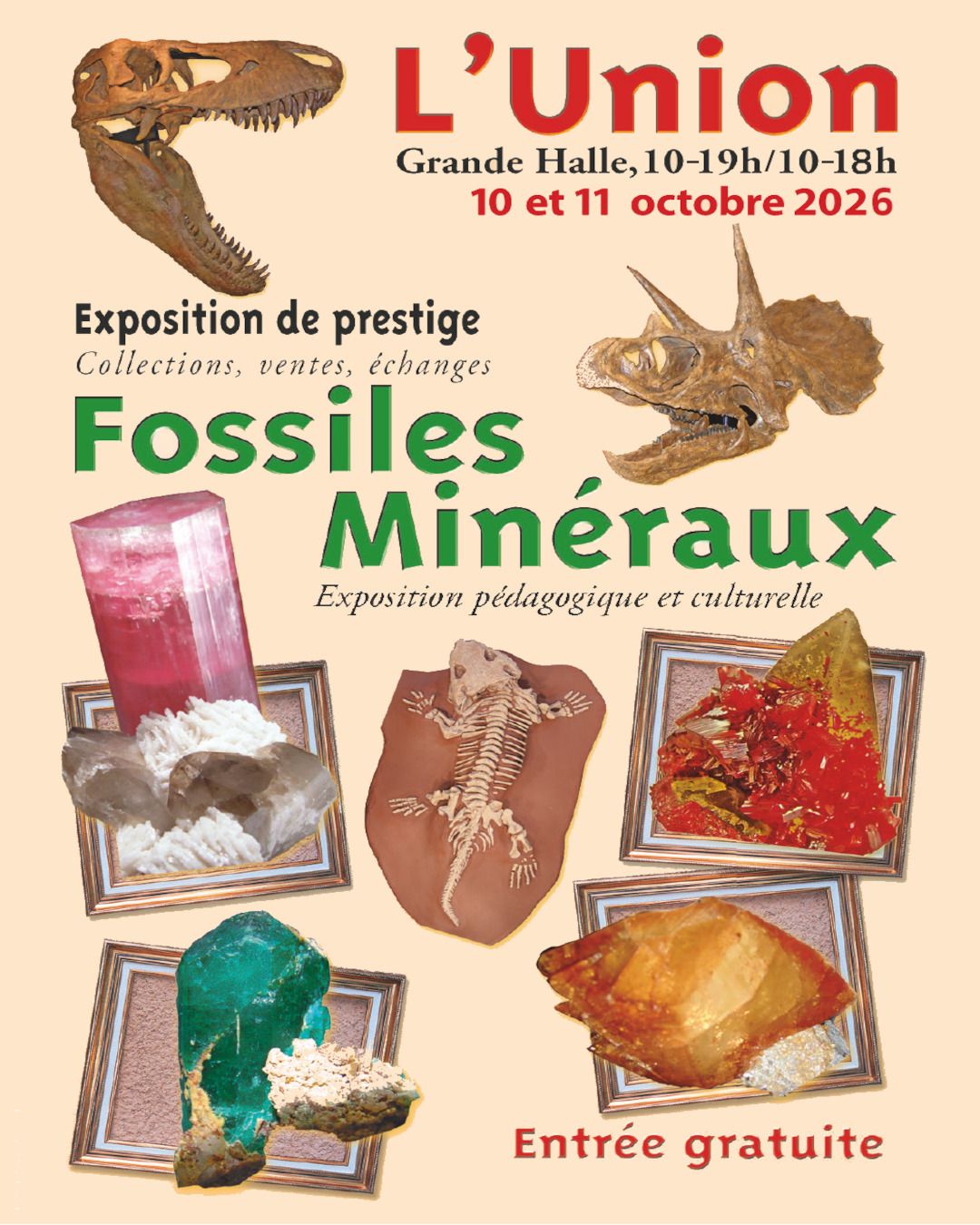 L'Union

Grande Halle, 10-19h/10-18h
10 et 11 octobre 2026

Exposition de prestige
Collections, ventes, échanges

Fossiles
Minéraux

Exposition pédagogique et culturelle

Entrée gratuite